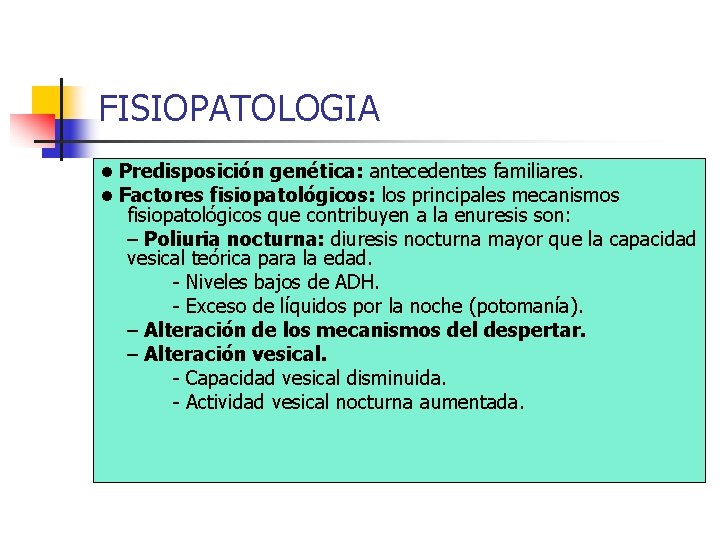 FISIOPATOLOGIA

● Predisposición genética: antecedentes familiares.

● Factores fisiopatológicos: los principales mecanismos fisiopatológicos que contribuyen a la enuresis son:

– Poliuria nocturna: diuresis nocturna mayor que la capacidad vesical teórica para la edad.

- Niveles bajos de ADH.

- Exceso de líquidos por la noche (potomanía).

– Alteración de los mecanismos del despertar.

– Alteración vesical.

- Capacidad vesical disminuida.

- Actividad vesical nocturna aumentada.